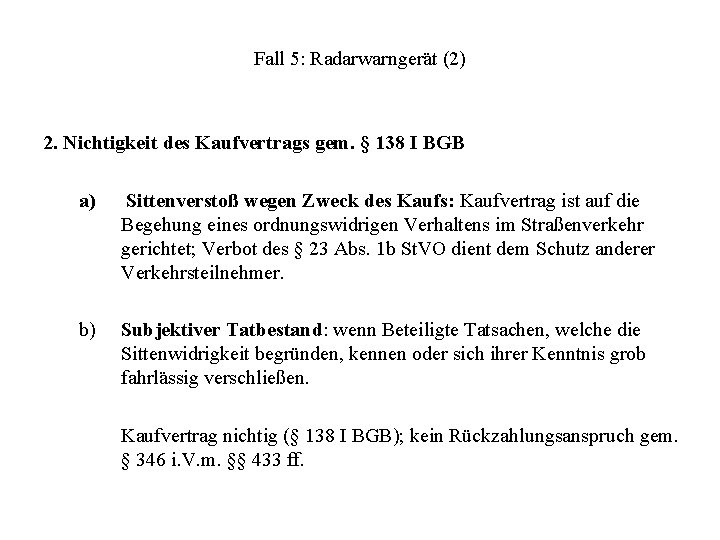 Fall 5: Radarwarngerät (2)

2. Nichtigkeit des Kaufvertrags gem. § 138 I BGB

a) Sittenverstoß wegen Zweck des Kaufs: Kaufvertrag ist auf die Begehung eines ordnungswidrigen Verhaltens im Straßenverkehr gerichtet; Verbot des § 23 Abs. 1b StVO dient dem Schutz anderer Verkehrsteilnehmer.

b) Subjektiver Tatbestand: wenn Beteiligte Tatsachen, welche die Sittenwidrigkeit begründen, kennen oder sich ihrer Kenntnis grob fahrlässig verschließen.

Kaufvertrag nichtig (§ 138 I BGB); kein Rückzahlungsanspruch gem. § 346 i.V.m. §§ 433 ff.